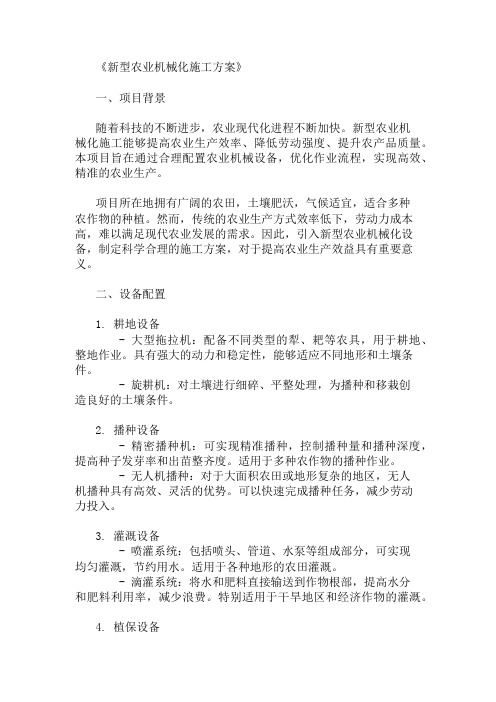 《新型农业机械化施工方案》

一、项目背景

随着科技的不断进步，农业现代化进程不断加快。新型农业机械化施工能够提高农业生产效率、降低劳动强度、提升农产品质量。本项目旨在通过合理配置农业机械设备，优化作业流程，实现高效、精准的农业生产。

项目所在地拥有广阔的农田，土壤肥沃，气候适宜，适合多种农作物的种植。然而，传统的农业生产方式效率低下，劳动力成本高，难以满足现代农业发展的需求。因此，引入新型农业机械化设备，制定科学合理的施工方案，对于提高农业生产效益具有重要意义。

二、设备配置

1. 耕地设备
- 大型拖拉机：配备不同类型的犁、耙等农具，用于耕地、整地作业。具有强大的动力和稳定性，能够适应不同地形和土壤条件。
- 旋耕机：对土壤进行细碎、平整处理，为播种和移栽创造良好的土壤条件。

2. 播种设备
- 精密播种机：可实现精准播种，控制播种量和播种深度，提高种子发芽率和出苗整齐度。适用于多种农作物的播种作业。
- 无人机播种：对于大面积农田或地形复杂的地区，无人机播种具有高效、灵活的优势。可以快速完成播种任务，减少劳动力投入。

3. 灌溉设备
- 喷灌系统：包括喷头、管道、水泵等组成部分，可实现均匀灌溉，节约用水。适用于各种地形的农田灌溉。
- 滴灌系统：将水和肥料直接输送到作物根部，提高水分和肥料利用率，减少浪费。特别适用于干旱地区和经济作物的灌溉。

4. 植保设备